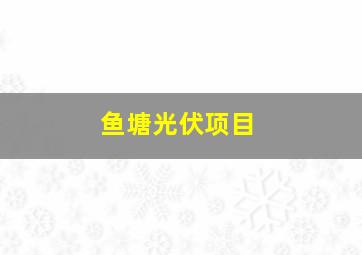 鱼塘光伏项目